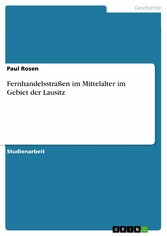 Geschichte

Paul Rosen

Fernhandelsstraßen im Mittelalter im Gebiet der Lausitz

Studienarbeit

GRIN